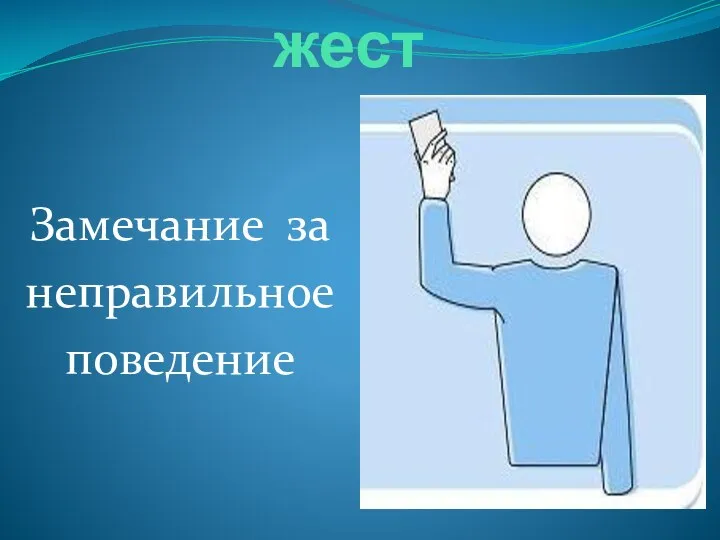 жест

Замечание за неправильное поведение